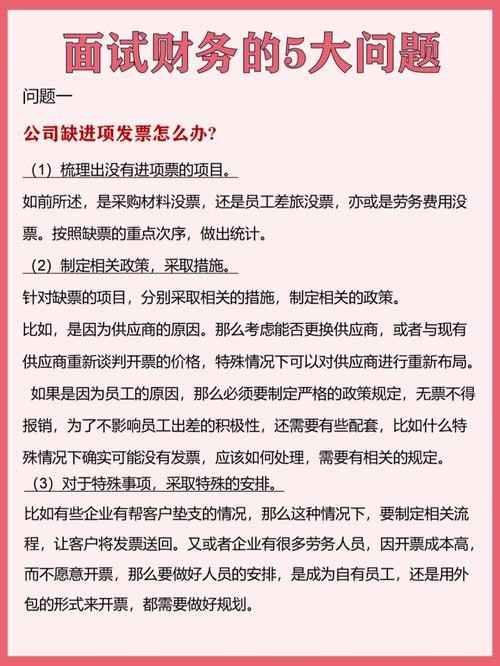 面试财务的5大问题

问题一

公司缺进项发票怎么办?

（1）梳理出没有进项票的项目。

如前所述，是采购材料没票，还是员工差旅没票，亦或是劳务费用没票。按照缺票的重点次序，做出统计。

（2）制定相关政策，采取措施。

针对缺票的项目，分别采取相关的措施，制定相关的政策。

比如，是因为供应商的原因。那么考虑能否更换供应商，或者与现有供应商重新谈判开票的价格，特殊情况下可以对供应商进行重新布局。

如果是因为员工的原因，那么必须要制定严格的政策规定，无票不得报销，为了不影响员工出差的积极性，还需要有些配套，比如什么特殊情况下确实可能没有发票，应该如何处理，需要有相关的规定。

（3）对于特殊事项，采取特殊的安排。

比如有些企业有帮客户垫支的情况，那么这种情况下，要制定相关流程，让客户将发票送回。又或者企业有很多劳务人员，因开票成本高，而不愿意开票，那么要做好人员的安排，是成为自有员工，还是用外包的形式来开票，都需要做好规划。